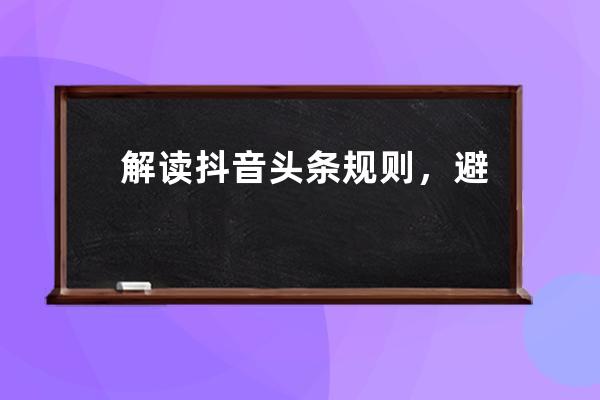 解读抖音头条规则，避